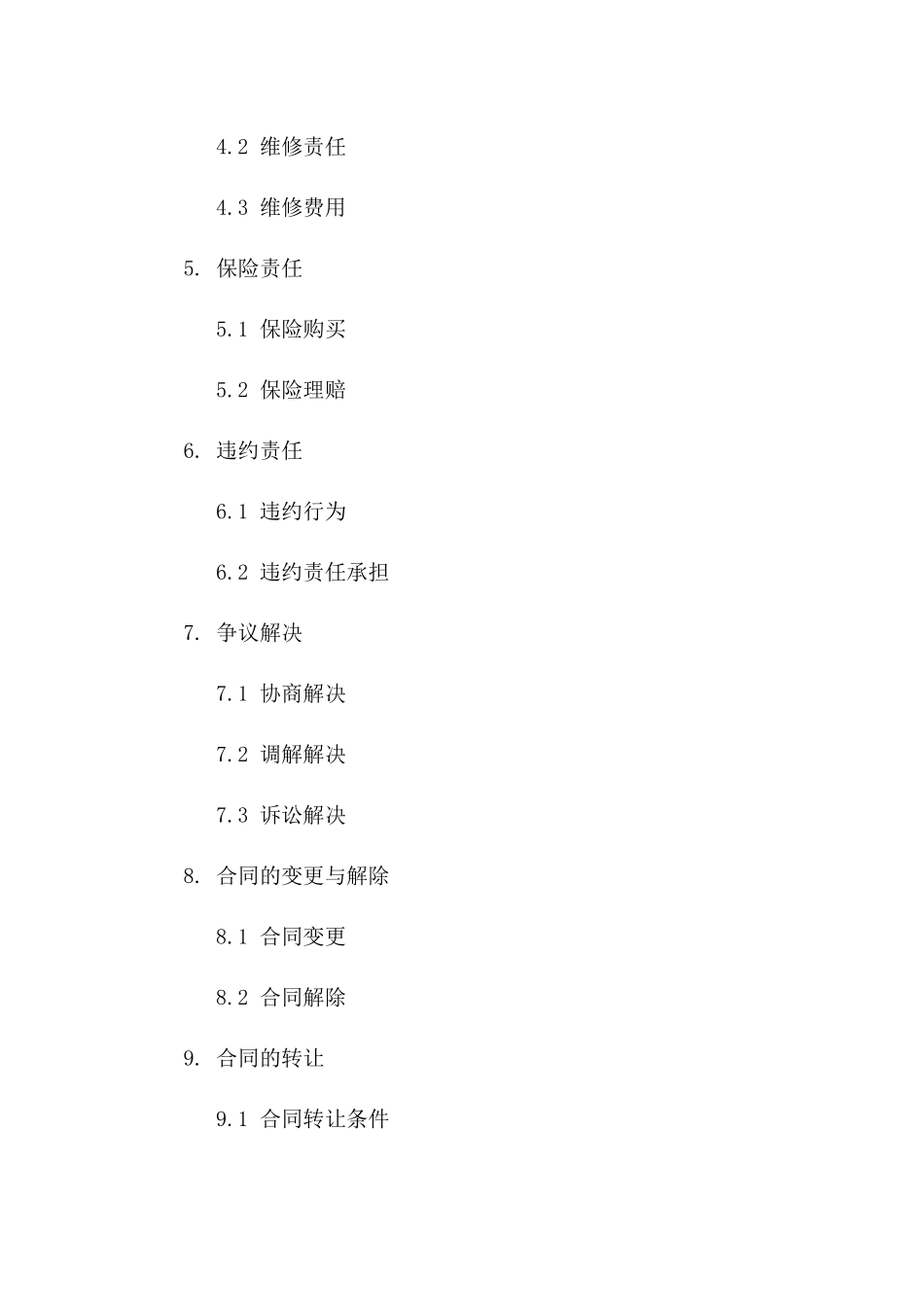 4.2 维修责任

4.3 维修费用

5. 保险责任

5.1 保险购买

5.2 保险理赔

6. 违约责任

6.1 违约行为

6.2 违约责任承担

7. 争议解决

7.1 协商解决

7.2 调解解决

7.3 诉讼解决

8. 合同的变更与解除

8.1 合同变更

8.2 合同解除

9. 合同的转让

9.1 合同转让条件